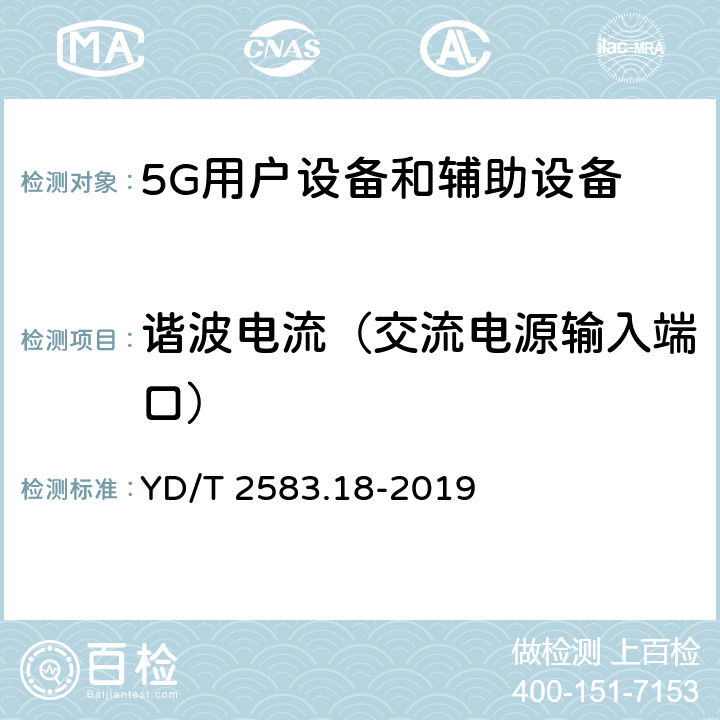 MA CNAS AL ilac-MRA

检测对象： 5G用户设备和辅助设备

检测项目： 谐波电流（交流电源输入端口）

检测标准： YD/T 2583.18-2019

百检
Baijiantest.com

做检测 上百检
400-151-7153